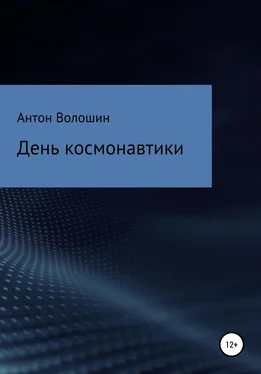 Антон Волошин

День космонавтики

12+